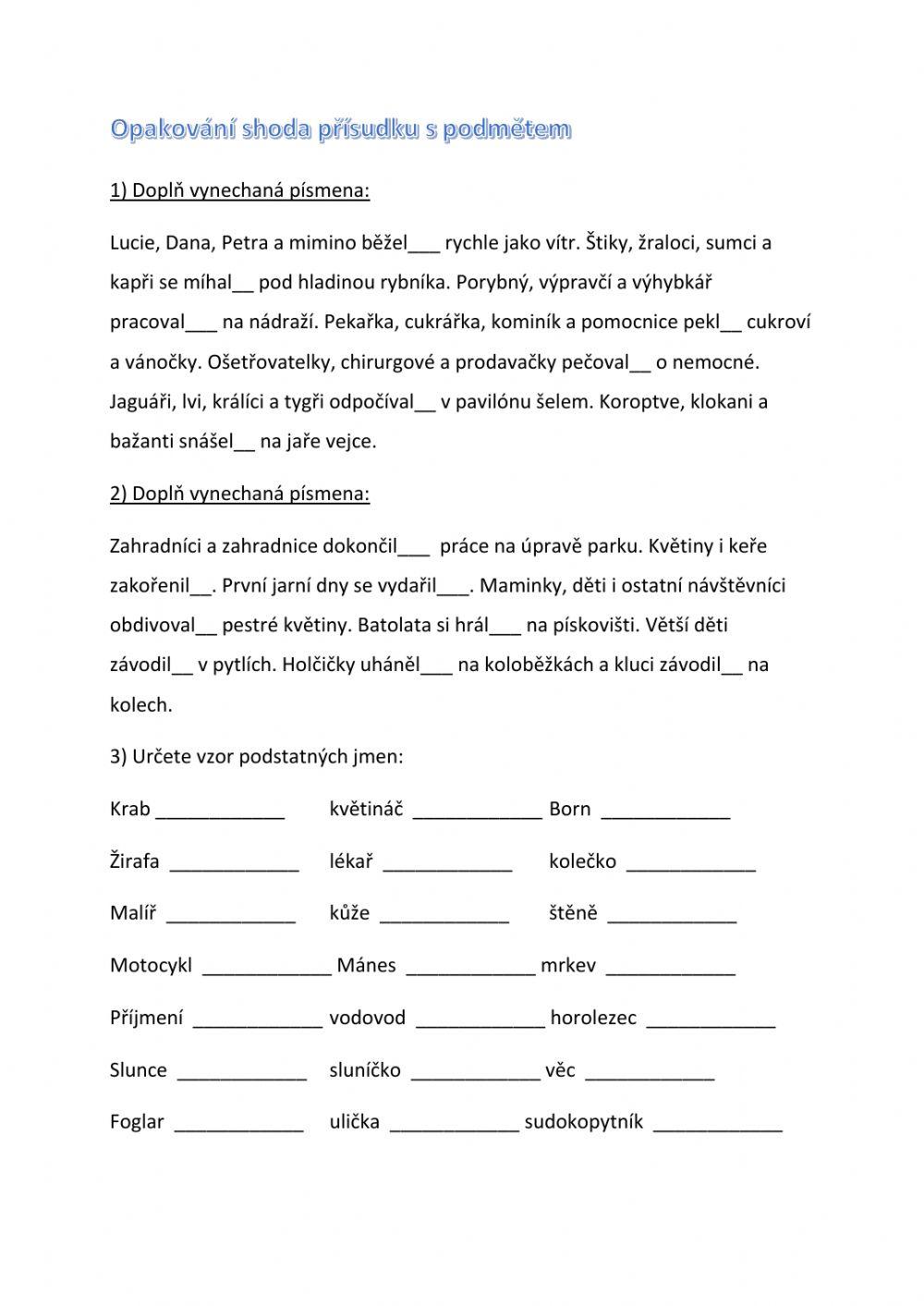 Opakování shoda přísudku s podmětem

1) Doplň vynechaná písmena:

Lucie, Dana, Petra a mimino běžel___ rychle jako vítr. Štiky, žraloci, sumci a kapři se míhal__ pod hladinou rybníka. Porybný, výpravčí a výhybkář pracoval___ na nádraží. Pekařka, cukrářka, kominík a pomocnice pekl__ cukroví a vánočky. Ošetřovatelky, chirurgové a prodavačky pečoval__ o nemocné. Jaguáři, lvi, králíci a tygři odpočíval__ v pavilónu šelem. Koroptve, klokani a bažanti snášel__ na jaře vejce.

2) Doplň vynechaná písmena:

Zahradníci a zahradnice dokončil___ práce na úpravě parku. Květiny i keře zakořenil__. První jarní dny se vydařil___. Maminky, děti i ostatní návštěvníci obdivoval__ pestré květiny. Batolata si hrál___ na pískovišti. Větší děti závodil__ v pytlích. Holčičky uháněl___ na koloběžkách a kluci závodil__ na kolech.

3) Určete vzor podstatných jmen:

Krab ____________ květináč ____________ Born ____________

Žirafa ____________ lékař ____________ kolečko ____________

Malíř ____________ kůže ____________ štěně ____________

Motocykl ____________ Mánes ____________ mrkev ____________

Příjmení ____________ vodovod ____________ horolezec ____________

Slunce ____________ sluníčko ____________ věc ____________

Foglar ____________ ulička ____________ sudokopytník ____________